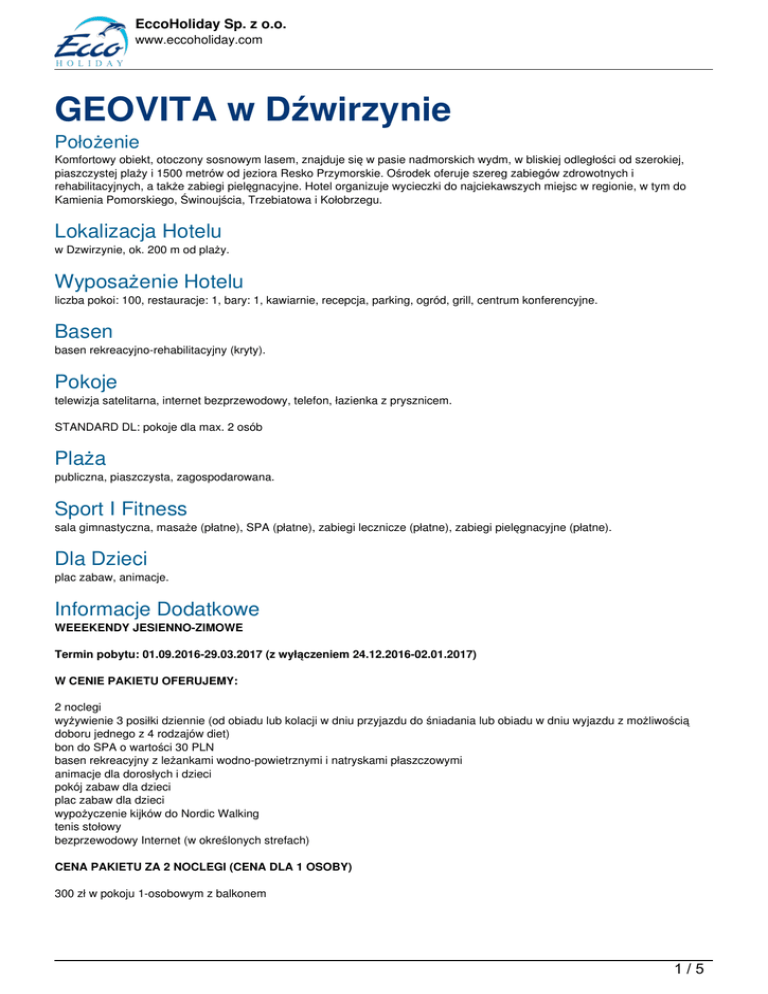 Ecco HOLIDAY

EccoHoliday Sp. z o.o.
www.eccoholiday.com

GEOVITA w Dźwirzynie

Położenie

Komfortowy obiekt, otoczony sosnowym lasem, znajduje się w pasie nadmorskich wydm, w bliskiej odległości od szerokiej, piaszczystej plaży i 1500 metrów od jeziora Resko Przymorskie. Ośrodek oferuje szereg zabiegów zdrowotnych i rehabilitacyjnych, a także zabiegi pielęgnacyjne. Hotel organizuje wycieczki do najciekawszych miejsc w regionie, w tym do Kamienia Pomorskiego, Świnoujścia, Trzebiatowa i Kołobrzegu.

Lokalizacja Hotelu

w Dzwirzynie, ok. 200 m od plaży.

Wyposażenie Hotelu

liczba pokoi: 100, restauracje: 1, bary: 1, kawiarnie, recepcja, parking, ogród, grill, centrum konferencyjne.

Basen

basen rekreacyjno-rehabilitacyjny (kryty).

Pokoje

telewizja satelitarna, internet bezprzewodowy, telefon, łazienka z prysznicem.

STANDARD DL: pokoje dla max. 2 osób

Plaża

publiczna, piaszczysta, zagospodarowana.

Sport I Fitness

sala gimnastyczna, masaże (płatne), SPA (płatne), zabiegi lecznicze (płatne), zabiegi pielęgnacyjne (płatne).

Dla Dzieci

plac zabaw, animacje.

Informacje Dodatkowe

WEEEKENDY JESIENNO-ZIMOWE

Termin pobytu: 01.09.2016-29.03.2017 (z wyłączeniem 24.12.2016-02.01.2017)

W CENIE PAKIETU OFERUJEMY:

2 noclegi
wyżywienie 3 posiłki dziennie (od obiadu lub kolacji w dniu przyjazdu do śniadania lub obiadu w dniu wyjazdu z możliwością doboru jednego z 4 rodzajów diet)
bon do SPA o wartości 30 PLN
basen rekreacyjny z leżankami wodno-powietrznymi i natryskami płaszczowymi
animacje dla dorosłych i dzieci
pokój zabaw dla dzieci
plac zabaw dla dzieci
wypożyczenie kijków do Nordic Walking
tenis stołowy
bezprzewodowy Internet (w określonych strefach)

CENA PAKIETU ZA 2 NOCLEGI (CENA DLA 1 OSOBY)

300 zł w pokoju 1-osobowym z balkonem

1 / 5